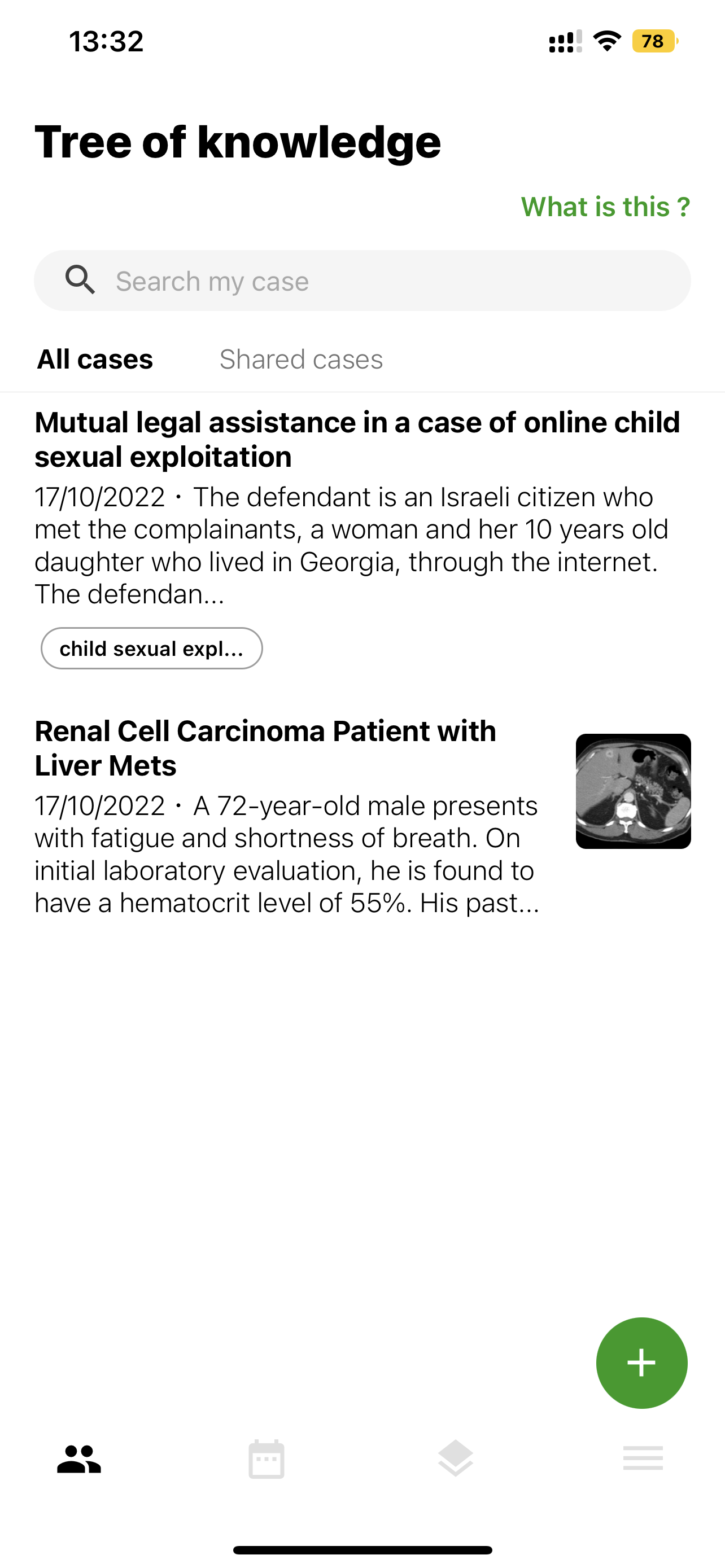 13:32

78

Tree of knowledge

What is this ?

Search my case

All cases

Shared cases

Mutual legal assistance in a case of online child sexual exploitation

17/10/2022 · The defendant is an Israeli citizen who met the complainants, a woman and her 10 years old daughter who lived in Georgia, through the internet. The defendan...

child sexual expl...

Renal Cell Carcinoma Patient with Liver Mets

17/10/2022 · A 72-year-old male presents with fatigue and shortness of breath. On initial laboratory evaluation, he is found to have a hematocrit level of 55%. His past...

+